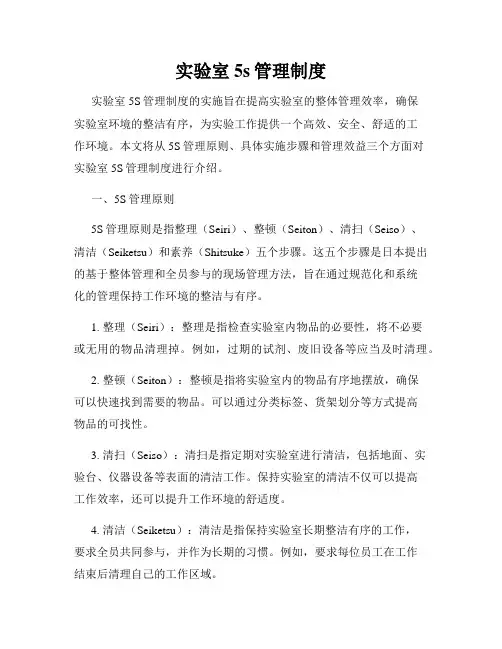 实验室 5s 管理制度

实验室 5S 管理制度的实施旨在提高实验室的整体管理效率，确保实验室环境的整洁有序，为实验工作提供一个高效、安全、舒适的工作环境。本文将从 5S 管理原则、具体实施步骤和管理效益三个方面对实验室 5S 管理制度进行介绍。

一、5S 管理原则

5S 管理原则是指整理（Seiri）、整顿（Seiton）、清扫（Seiso）、清洁（Seiketsu）和素养（Shitsuke）五个步骤。这五个步骤是日本提出的基于整体管理和全员参与的现场管理方法，旨在通过规范化和系统化的管理保持工作环境的整洁与有序。

1. 整理（Seiri）：整理是指检查实验室内物品的必要性，将不必要或无用的物品清理掉。例如，过期的试剂、废旧设备等应当及时清理。

2. 整顿（Seiton）：整顿是指将实验室内的物品有序地摆放，确保可以快速找到需要的物品。可以通过分类标签、货架划分等方式提高物品的可找性。

3. 清扫（Seiso）：清扫是指定期对实验室进行清洁，包括地面、实验台、仪器设备等表面的清洁工作。保持实验室的清洁不仅可以提高工作效率，还可以提升工作环境的舒适度。

4. 清洁（Seiketsu）：清洁是指保持实验室长期整洁有序的工作，要求全员共同参与，并作为长期的习惯。例如，要求每位员工在工作结束后清理自己的工作区域。